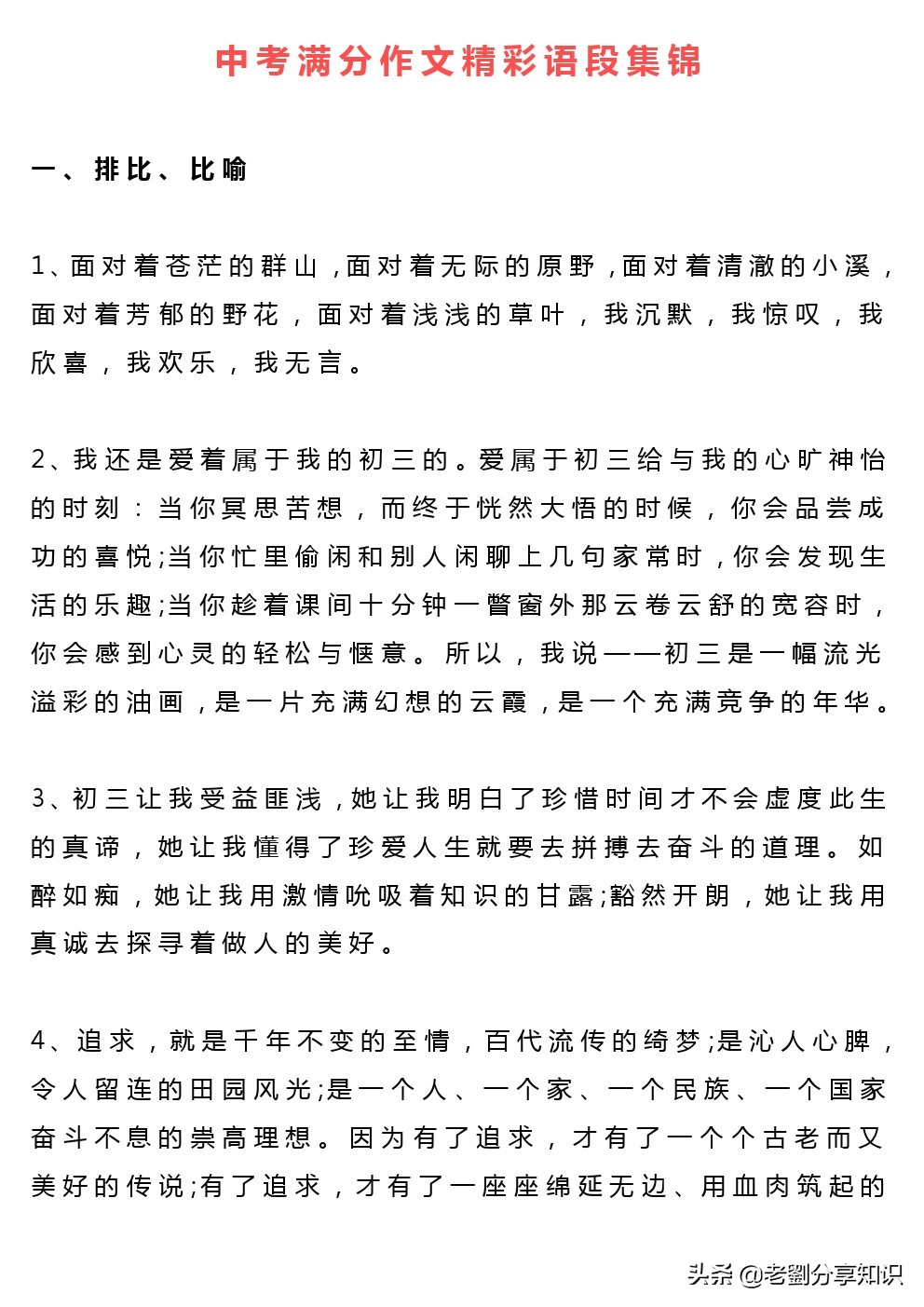 中考满分作文精彩语段集锦

一、排比、比喻

1、面对着苍茫的群山，面对着无际的原野，面对着清澈的小溪，面对着芳郁的野花，面对着浅浅的草叶，我沉默，我惊叹，我欣喜，我欢乐，我无言。

2、我还是爱着属于我的初三的。爱属于初三给与我的心旷神怡的时刻：当你冥思苦想，而终于恍然大悟的时候，你会品尝成功的喜悦;当你忙里偷闲和别人闲聊上几句家常时，你会发现生活的乐趣;当你趁着课间十分钟一瞥窗外那云卷云舒的宽容时，你会感到心灵的轻松与惬意。所以，我说——初三是一幅流光溢彩的油画，是一片充满幻想的云霞，是一个充满竞争的年华。

3、初三让我受益匪浅，她让我明白了珍惜时间才不会虚度此生的真谛，她让我懂得了珍爱人生就要去拼搏去奋斗的道理。如醉如痴，她让我用激情吮吸着知识的甘露;豁然开朗，她让我用真诚去探寻着做人的美好。

4、追求，就是千年不变的至情，百代流传的绮梦;是沁人心脾，令人留连的田园风光;是一个人、一个家、一个民族、一个国家奋斗不息的崇高理想。因为有了追求，才有了一个个古老而又美好的传说;有了追求，才有了一座座绵延无边、用血肉筑起的

头条 @老劉分享知识